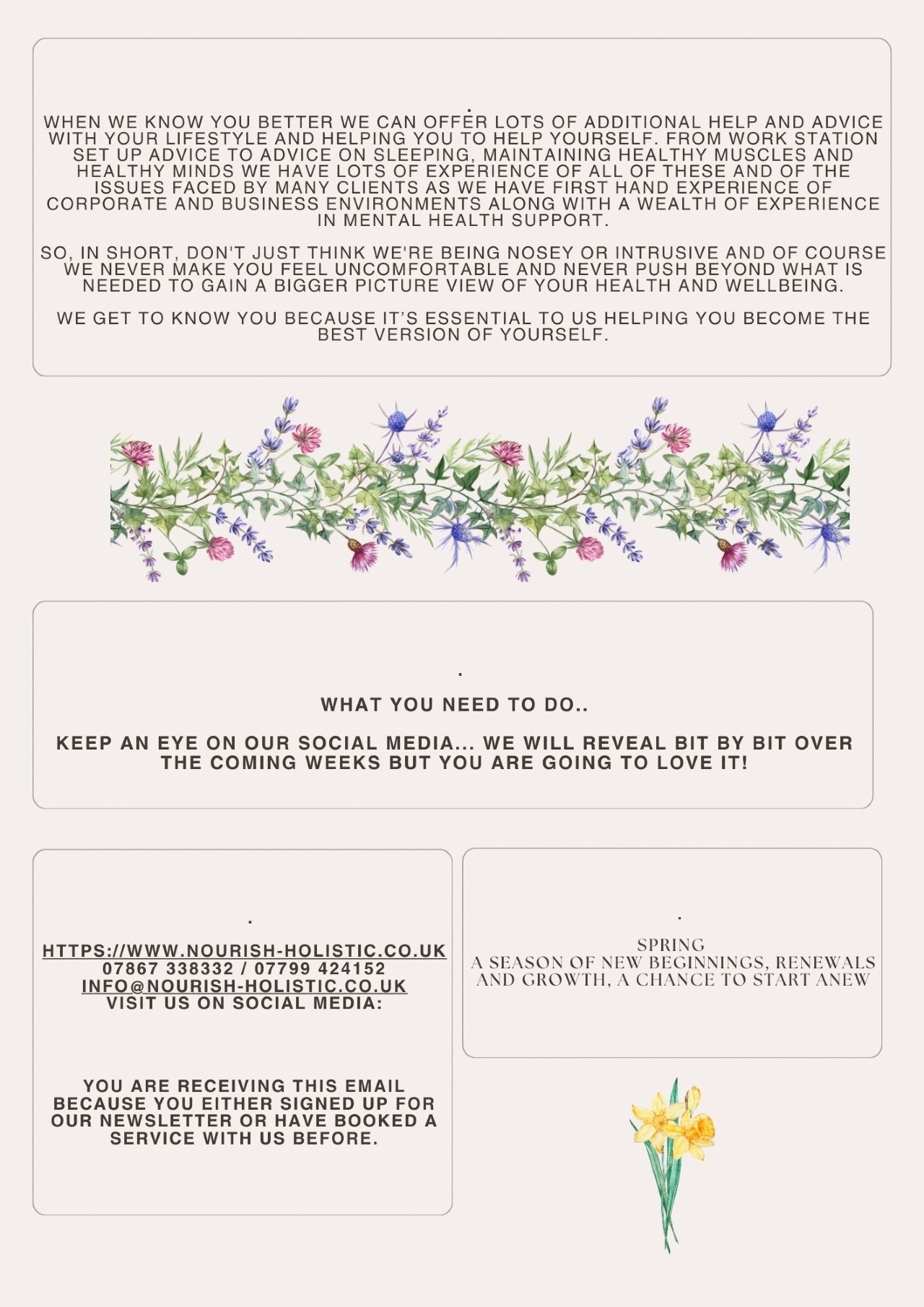 .

WHEN WE KNOW YOU BETTER WE CAN OFFER LOTS OF ADDITIONAL HELP AND ADVICE WITH YOUR LIFESTYLE AND HELPING YOU TO HELP YOURSELF. FROM WORK STATION SET UP ADVICE TO ADVICE ON SLEEPING, MAINTAINING HEALTHY MUSCLES AND HEALTHY MINDS WE HAVE LOTS OF EXPERIENCE OF ALL OF THESE AND OF THE ISSUES FACED BY MANY CLIENTS AS WE HAVE FIRST HAND EXPERIENCE OF CORPORATE AND BUSINESS ENVIRONMENTS ALONG WITH A WEALTH OF EXPERIENCE IN MENTAL HEALTH SUPPORT.

SO, IN SHORT, DON'T JUST THINK WE'RE BEING NOSEY OR INTRUSIVE AND OF COURSE WE NEVER MAKE YOU FEEL UNCOMFORTABLE AND NEVER PUSH BEYOND WHAT IS NEEDED TO GAIN A BIGGER PICTURE VIEW OF YOUR HEALTH AND WELLBEING.

WE GET TO KNOW YOU BECAUSE IT'S ESSENTIAL TO US HELPING YOU BECOME THE BEST VERSION OF YOURSELF.

.

WHAT YOU NEED TO DO..

KEEP AN EYE ON OUR SOCIAL MEDIA... WE WILL REVEAL BIT BY BIT OVER THE COMING WEEKS BUT YOU ARE GOING TO LOVE IT!

.

HTTPS://WWW.NOURISH-HOLISTIC.CO.UK
07867 338332 / 07799 424152
INFO@NOURISH-HOLISTIC.CO.UK
VISIT US ON SOCIAL MEDIA:

YOU ARE RECEIVING THIS EMAIL BECAUSE YOU EITHER SIGNED UP FOR OUR NEWSLETTER OR HAVE BOOKED A SERVICE WITH US BEFORE.

.

SPRING
A SEASON OF NEW BEGINNINGS, RENEWALS AND GROWTH, A CHANCE TO START ANEW